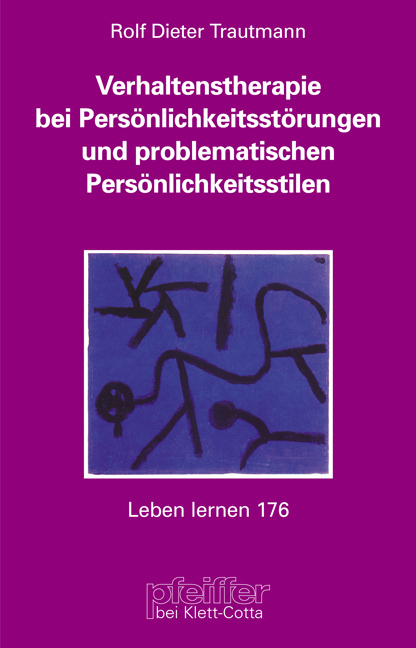 Rolf Dieter Trautmann

Verhaltenstherapie bei Persönlichkeitsstörungen und problematischen Persönlichkeitsstilen

Leben lernen 176

pfeiffer
bei Klett-Cotta